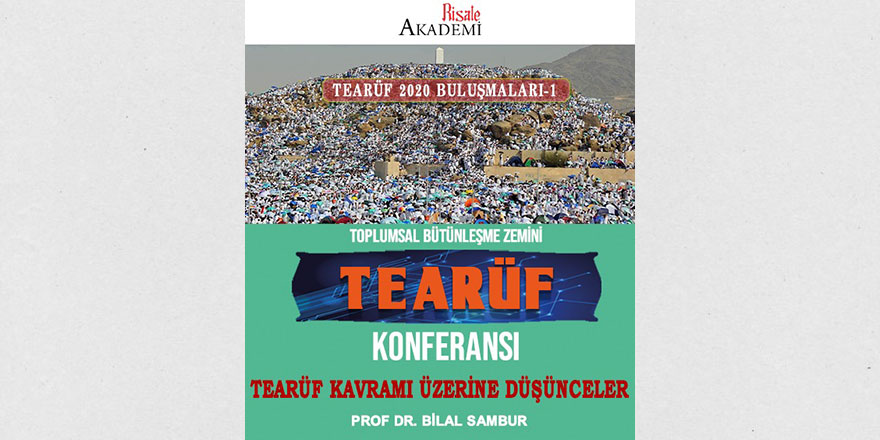 Risale AKADEMİ

TEARÜF 2020 BULUŞMALARI-1

TOPLUMSAL BÜTÜNLEŞME ZEMİNİ

TEARÜF

KONFERANSI

TEARÜF KAVRAMI ÜZERİNE DÜŞÜNCELER

PROF DR. BİLAL SAMBUR